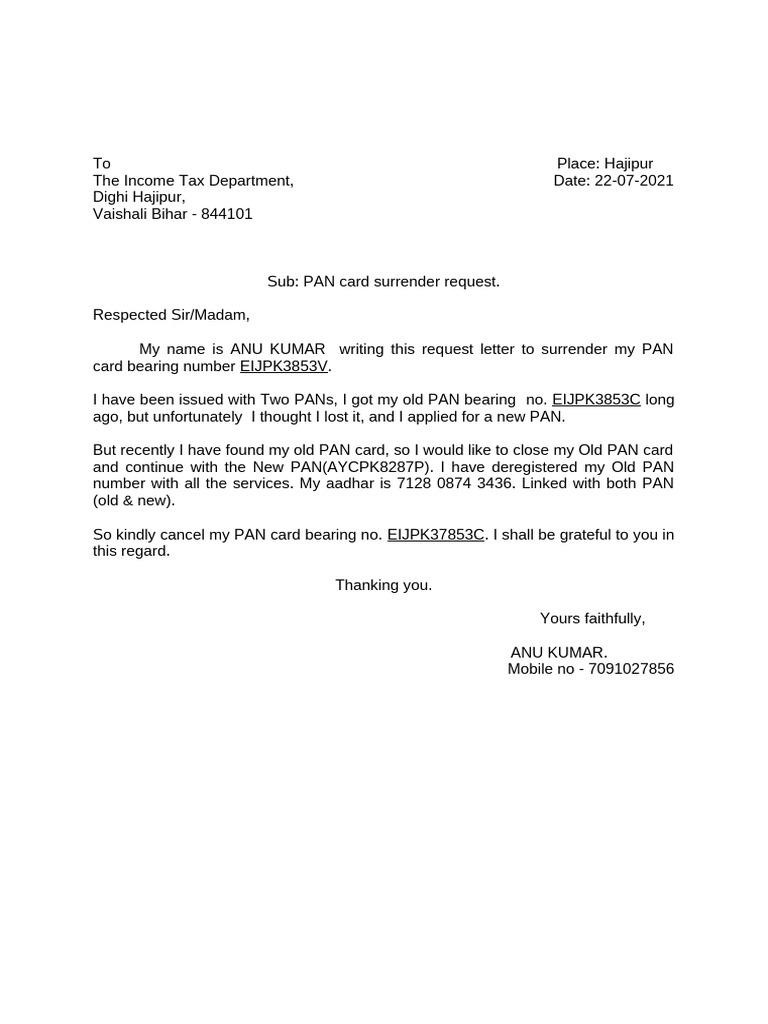 To
The Income Tax Department,
Dighi Hajipur,
Vaishali Bihar - 844101

Place: Hajipur
Date: 22-07-2021

Sub: PAN card surrender request.

Respected Sir/Madam,

My name is ANU KUMAR writing this request letter to surrender my PAN card bearing number EIJPK3853V.

I have been issued with Two PANs, I got my old PAN bearing no. EIJPK3853C long ago, but unfortunately I thought I lost it, and I applied for a new PAN.

But recently I have found my old PAN card, so I would like to close my Old PAN card and continue with the New PAN(AYCPK8287P). I have deregistered my Old PAN number with all the services. My aadhar is 7128 0874 3436. Linked with both PAN (old & new).

So kindly cancel my PAN card bearing no. EIJPK37853C. I shall be grateful to you in this regard.

Thanking you.

Yours faithfully,

ANU KUMAR.
Mobile no - 7091027856